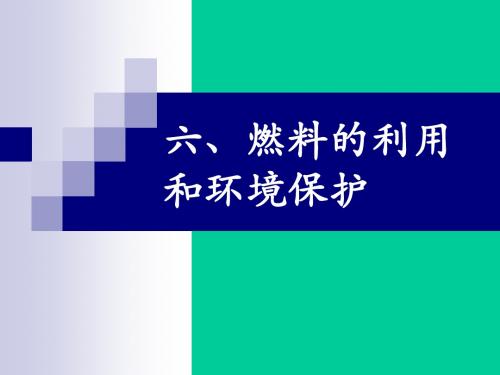 六、燃料的利用和环境保护